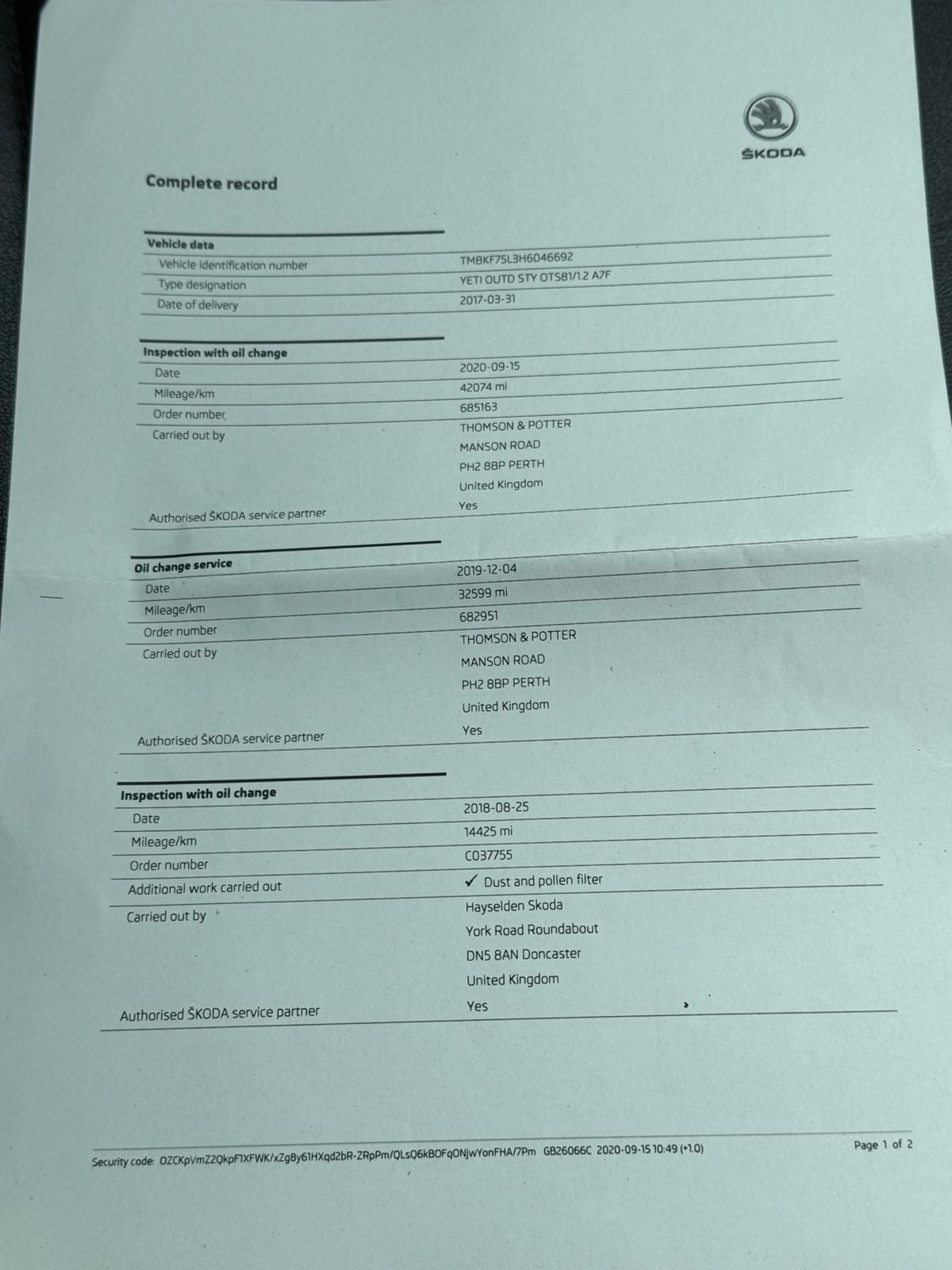 ŠKODA

Complete record

| Vehicle data | |
|---|---|
| Vehicle identification number | TMBKF75L3H6046692 |
| Type designation | YETI OUTD STY OTS81/1.2 A7F |
| Date of delivery | 2017-03-31 |

| Inspection with oil change | |
|---|---|
| Date | 2020-09-15 |
| Mileage/km | 42074 mi |
| Order number | 685163 |
| Carried out by | THOMSON & POTTER MANSON ROAD PH2 8BP PERTH United Kingdom |
| Authorised ŠKODA service partner | Yes |

| Oil change service | |
|---|---|
| Date | 2019-12-04 |
| Mileage/km | 32599 mi |
| Order number | 682951 |
| Carried out by | THOMSON & POTTER MANSON ROAD PH2 8BP PERTH United Kingdom |
| Authorised ŠKODA service partner | Yes |

| Inspection with oil change | |
|---|---|
| Date | 2018-08-25 |
| Mileage/km | 14425 mi |
| Order number | C037755 |
| Additional work carried out | ✓ Dust and pollen filter |
| Carried out by | Hayselden Skoda York Road Roundabout DN5 8AN Doncaster United Kingdom |
| Authorised ŠKODA service partner | Yes |

Security code: OZCKpVmZ2QkpF1XFWK/xZg8y61HXqd2bR-ZRpPm/QLsQ6kBOFqONjwYonFHA/7Pm GB26066C 2020-09-15 10:49 (+1.0) Page 1 of 2